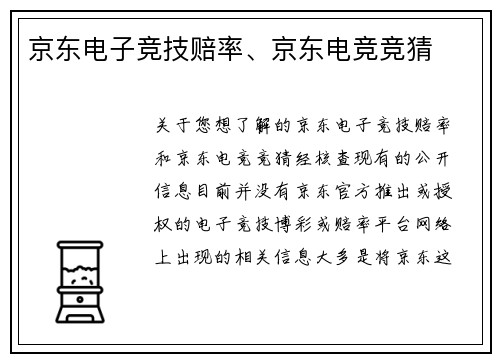 京东电子竞技赔率、京东电竞竞猜

关于您想了解的京东电子竞技赔率和京东电竞竞猜经核查现有的公开信息目前并没有京东官方推出或授权的电子竞技博彩或赔率平台网络上出现的相关信息大多是将京东这